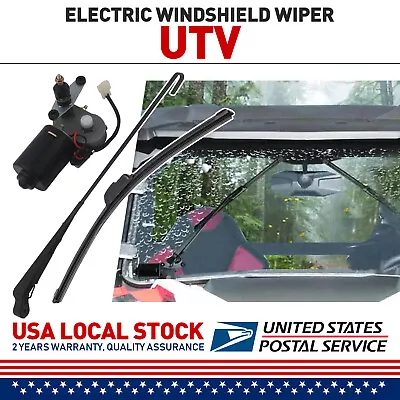 ELECTRIC WINDSHIELD WIPER
UTV

USA LOCAL STOCK
2 YEARS WARRANTY, QUALITY ASSURANCE

UNITED STATES
POSTAL SERVICE